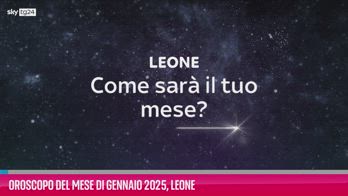 sky tg24

LEONE
Come sarà il tuo mese?

OROSCOPO DEL MESE DI GENNAIO 2025, LEONE